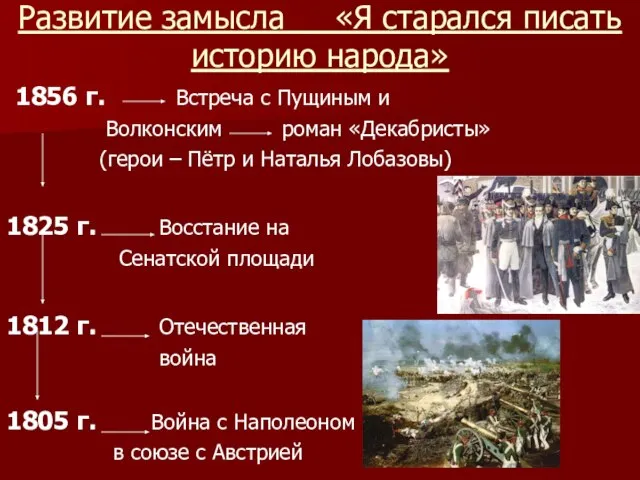 Развитие замысла «Я старался писать историю народа»

1856 г. Встреча с Пущиным и Волконским роман «Декабристы» (герои – Пётр и Наталья Лобазовы)

1825 г. Восстание на Сенатской площади

1812 г. Отечественная война

1805 г. Война с Наполеоном в союзе с Австрией